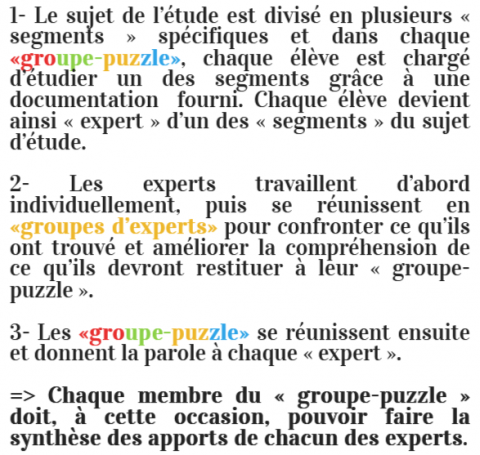 1- Le sujet de l'étude est divisé en plusieurs « segments » spécifiques et dans chaque «groupe-puzzle», chaque élève est chargé d'étudier un des segments grâce à une documentation fourni. Chaque élève devient ainsi « expert » d'un des « segments » du sujet d'étude.

2- Les experts travaillent d'abord individuellement, puis se réunissent en «groupes d'experts» pour confronter ce qu'ils ont trouvé et améliorer la compréhension de ce qu'ils devront restituer à leur « groupe-puzzle ».

3- Les «groupe-puzzle» se réunissent ensuite et donnent la parole à chaque « expert ».

=> Chaque membre du « groupe-puzzle » doit, à cette occasion, pouvoir faire la synthèse des apports de chacun des experts.